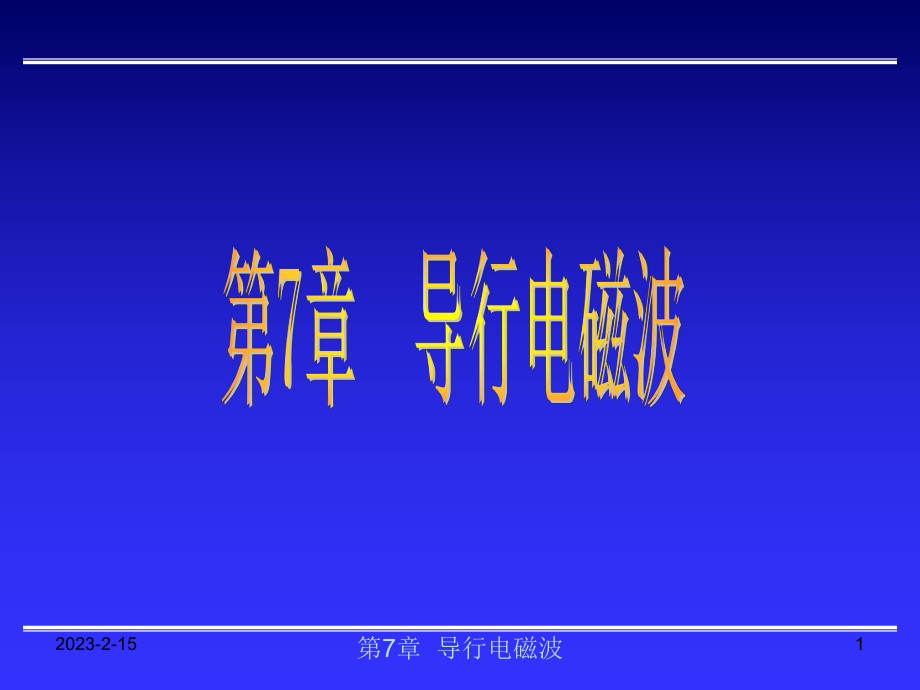 第7章　导行电磁波

2023-2-15

第7章　导行电磁波

1